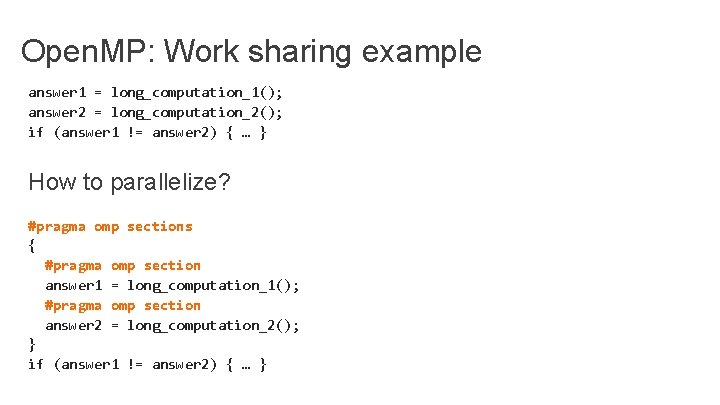 OpenMP: Work sharing example

answer1 = long_computation_1();
answer2 = long_computation_2();
if (answer1 != answer2) { … }

How to parallelize?

#pragma omp sections
{
  #pragma omp section
  answer1 = long_computation_1();
  #pragma omp section
  answer2 = long_computation_2();
}
if (answer1 != answer2) { … }